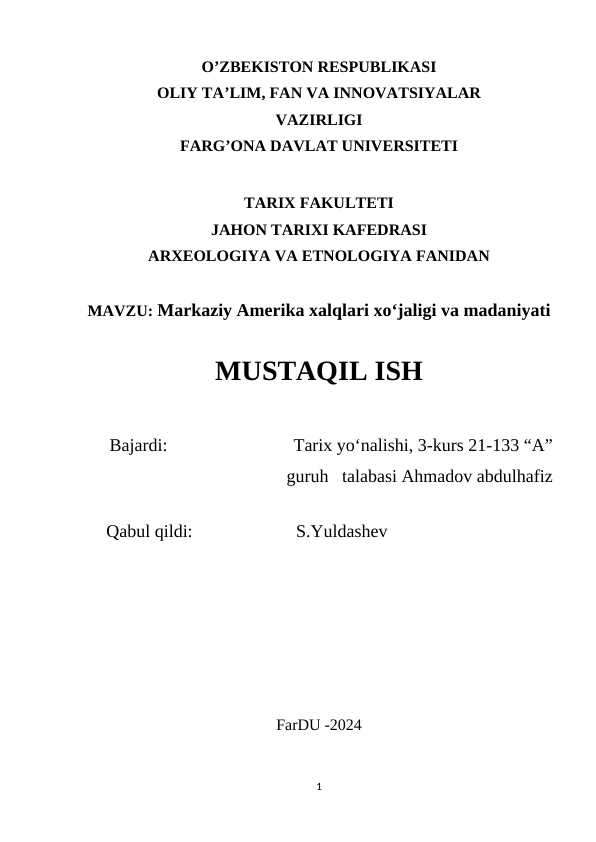 O’ZBEKISTON RESPUBLIKASI
OLIY TA’LIM, FAN VA INNOVATSIYALAR
VAZIRLIGI
FARG’ONA DAVLAT UNIVERSITETI

TARIX FAKULTETI
JAHON TARIXI KAFEDRASI
ARXEOLOGIYA VA ETNOLOGIYA FANIDAN

MAVZU: Markaziy Amerika xalqlari xo‘jaligi va madaniyati

MUSTAQIL ISH

Bajardi: Tarix yo‘nalishi, 3-kurs 21-133 “A” guruh talabasi Ahmadov abdulhafiz

Qabul qildi: S.Yuldashev

FarDU -2024

1